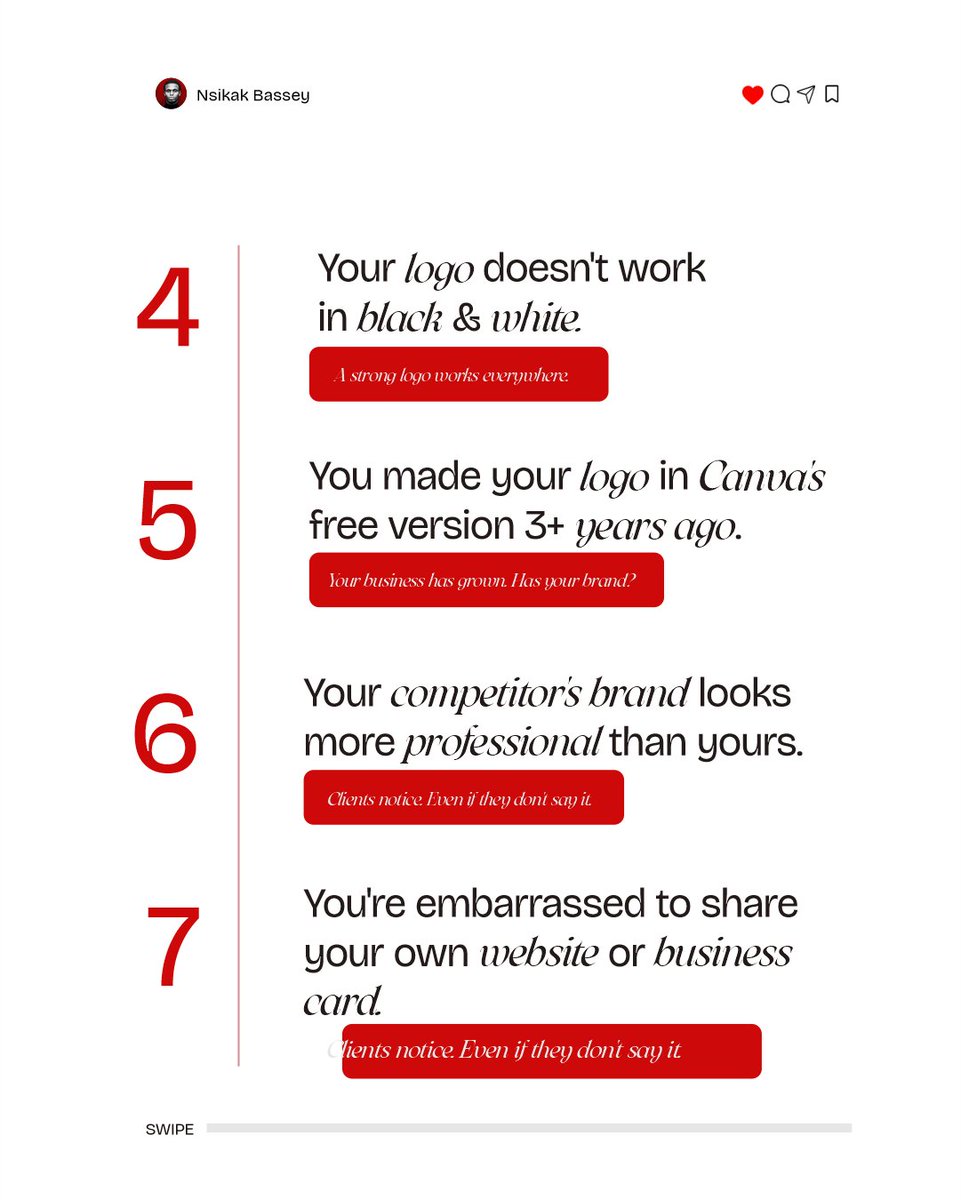 Nsikak Bassey

4

Your logo doesn't work in black & white.

A strong logo works everywhere.

5

You made your logo in Canva's free version 3+ years ago.

Your business has grown. Has your brand?

6

Your competitor's brand looks more professional than yours.

Clients notice. Even if they don't say it.

7

You're embarrassed to share your own website or business card.

Clients notice. Even if they don't say it.

SWIPE